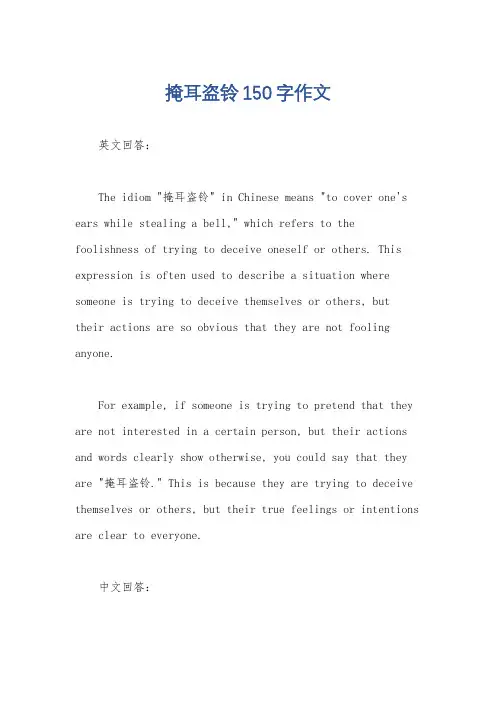 掩耳盗铃150字作文

英文回答:

The idiom "掩耳盗铃" in Chinese means "to cover one's ears while stealing a bell," which refers to the foolishness of trying to deceive oneself or others. This expression is often used to describe a situation where someone is trying to deceive themselves or others, but their actions are so obvious that they are not fooling anyone.

For example, if someone is trying to pretend that they are not interested in a certain person, but their actions and words clearly show otherwise, you could say that they are "掩耳盗铃." This is because they are trying to deceive themselves or others, but their true feelings or intentions are clear to everyone.

中文回答: